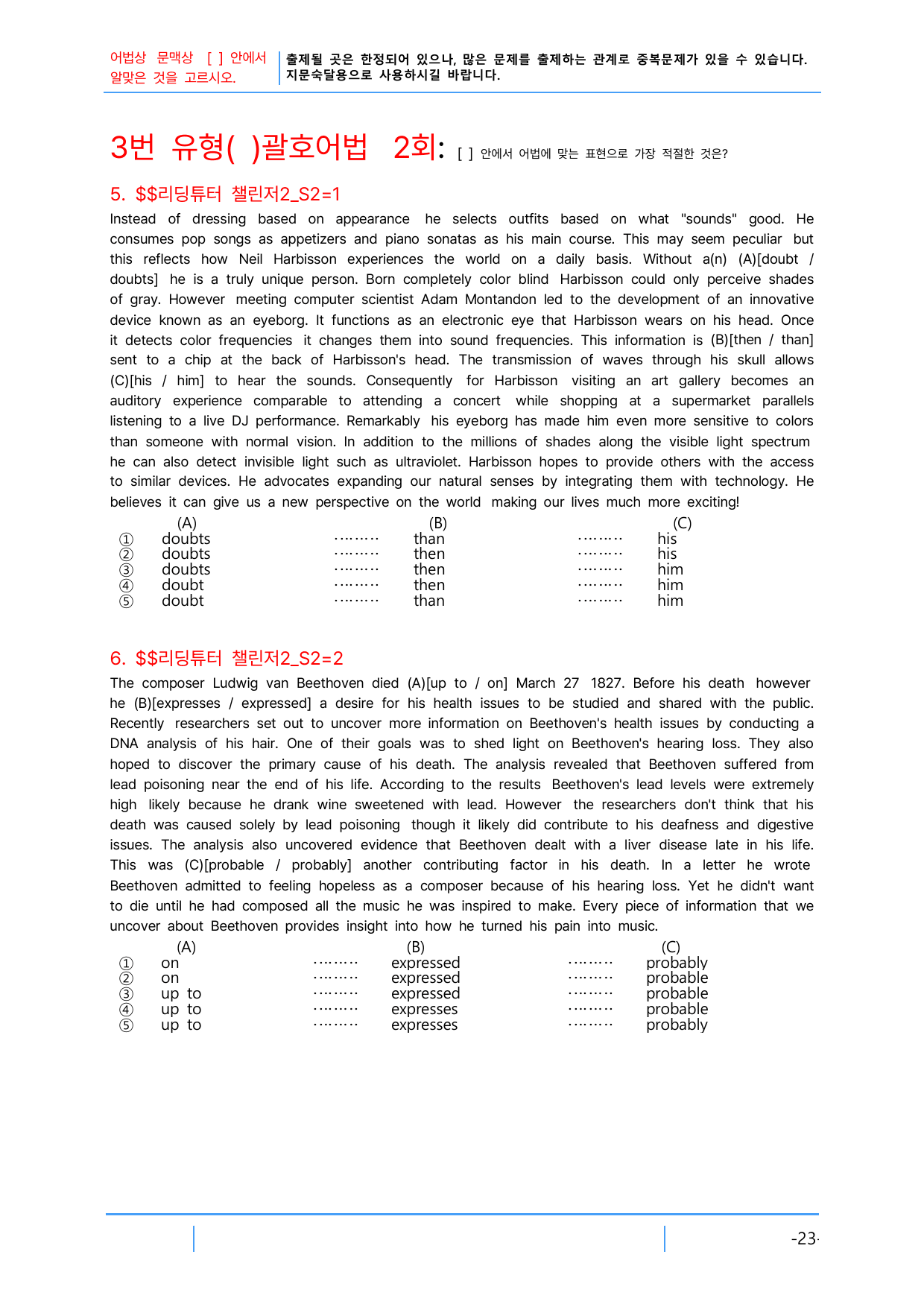 어법상 문맥상 [ ] 안에서 알맞은 것을 고르시오.

출제될 곳은 한정되어 있으나, 많은 문제를 출제하는 관계로 중복문제가 있을 수 있습니다. 지문숙달용으로 사용하시길 바랍니다.

3번 유형( )괄호어법 2회: [ ] 안에서 어법에 맞는 표현으로 가장 적절한 것은?

5. $$리딩튜터 챌린저2_S2=1

Instead of dressing based on appearance he selects outfits based on what "sounds" good. He consumes pop songs as appetizers and piano sonatas as his main course. This may seem peculiar but this reflects how Neil Harbisson experiences the world on a daily basis. Without a(n) (A)[doubt / doubts] he is a truly unique person. Born completely color blind Harbisson could only perceive shades of gray. However meeting computer scientist Adam Montandon led to the development of an innovative device known as an eyeborg. It functions as an electronic eye that Harbisson wears on his head. Once it detects color frequencies it changes them into sound frequencies. This information is (B)[then / than] sent to a chip at the back of Harbisson's head. The transmission of waves through his skull allows (C)[his / him] to hear the sounds. Consequently for Harbisson visiting an art gallery becomes an auditory experience comparable to attending a concert while shopping at a supermarket parallels listening to a live DJ performance. Remarkably his eyeborg has made him even more sensitive to colors than someone with normal vision. In addition to the millions of shades along the visible light spectrum he can also detect invisible light such as ultraviolet. Harbisson hopes to provide others with the access to similar devices. He advocates expanding our natural senses by integrating them with technology. He believes it can give us a new perspective on the world making our lives much more exciting!

(A) (B) (C)
① doubts than his
② doubts then his
③ doubts then him
④ doubt then him
⑤ doubt than him

6. $$리딩튜터 챌린저2_S2=2

The composer Ludwig van Beethoven died (A)[up to / on] March 27 1827. Before his death however he (B)[expresses / expressed] a desire for his health issues to be studied and shared with the public. Recently researchers set out to uncover more information on Beethoven's health issues by conducting a DNA analysis of his hair. One of their goals was to shed light on Beethoven's hearing loss. They also hoped to discover the primary cause of his death. The analysis revealed that Beethoven suffered from lead poisoning near the end of his life. According to the results Beethoven's lead levels were extremely high likely because he drank wine sweetened with lead. However the researchers don't think that his death was caused solely by lead poisoning though it likely did contribute to his deafness and digestive issues. The analysis also uncovered evidence that Beethoven dealt with a liver disease late in his life. This was (C)[probable / probably] another contributing factor in his death. In a letter he wrote Beethoven admitted to feeling hopeless as a composer because of his hearing loss. Yet he didn't want to die until he had composed all the music he was inspired to make. Every piece of information that we uncover about Beethoven provides insight into how he turned his pain into music.

(A) (B) (C)
① on expressed probably
② on expressed probable
③ up to expressed probable
④ up to expresses probable
⑤ up to expresses probably

-23-